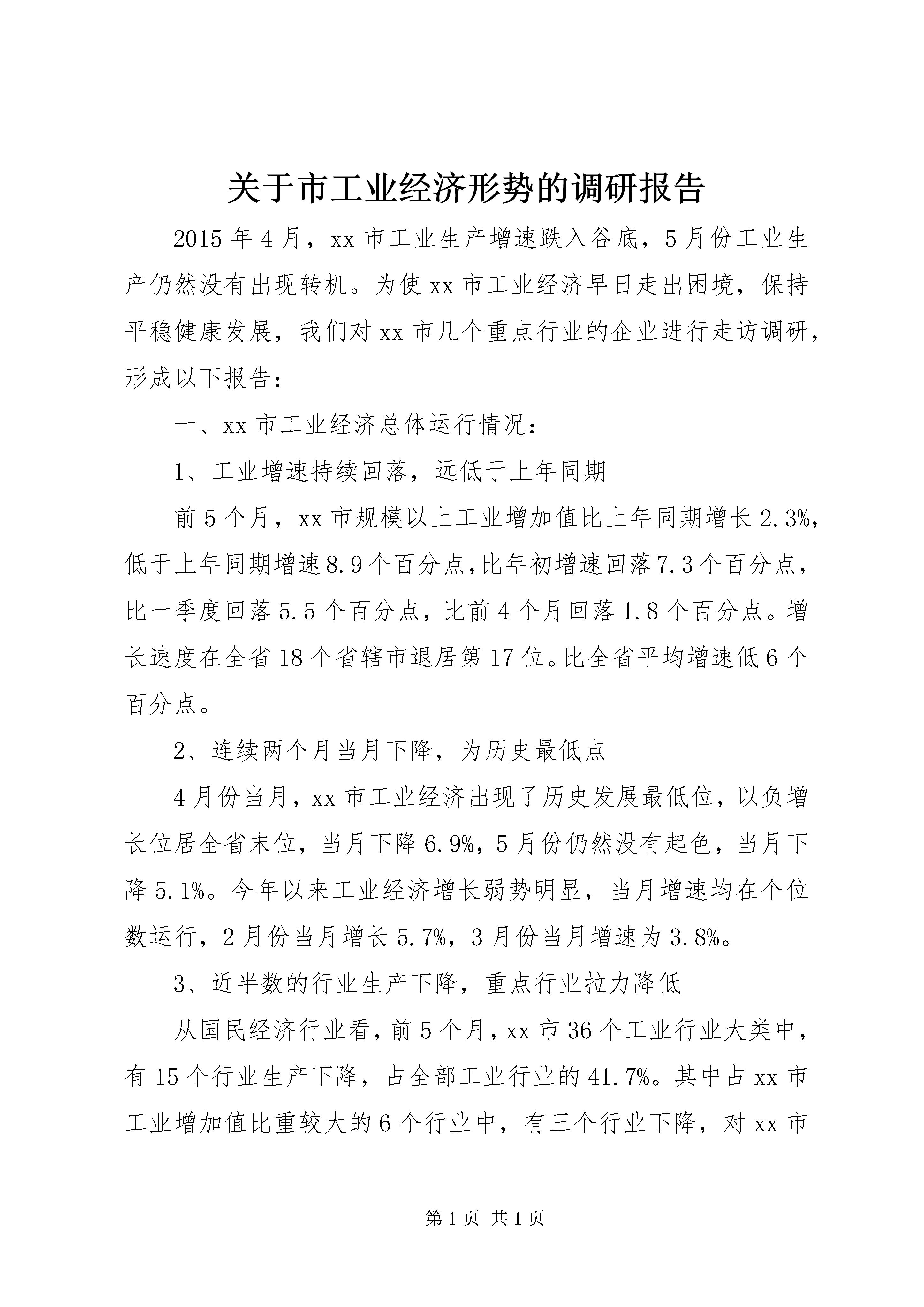 关于市工业经济形势的调研报告

2015年4月，xx市工业生产增速跌入谷底，5月份工业生产仍然没有出现转机。为使xx市工业经济早日走出困境，保持平稳健康发展，我们对xx市几个重点行业的企业进行走访调研，形成以下报告：

一、xx市工业经济总体运行情况：

1、工业增速持续回落，远低于上年同期

前5个月，xx市规模以上工业增加值比上年同期增长2.3%，低于上年同期增速8.9个百分点，比年初增速回落7.3个百分点，比一季度回落5.5个百分点，比前4个月回落1.8个百分点。增长速度在全省18个省辖市退居第17位。比全省平均增速低6个百分点。

2、连续两个月当月下降，为历史最低点

4月份当月，xx市工业经济出现了历史发展最低位，以负增长位居全省末位，当月下降6.9%，5月份仍然没有起色，当月下降5.1%。今年以来工业经济增长弱势明显，当月增速均在个位数运行，2月份当月增长5.7%，3月份当月增速为3.8%。

3、近半数的行业生产下降，重点行业拉力降低

从国民经济行业看，前5个月，xx市36个工业行业大类中，有15个行业生产下降，占全部工业行业的41.7%。其中占xx市工业增加值比重较大的6个行业中，有三个行业下降，对xx市

第1页 共1页